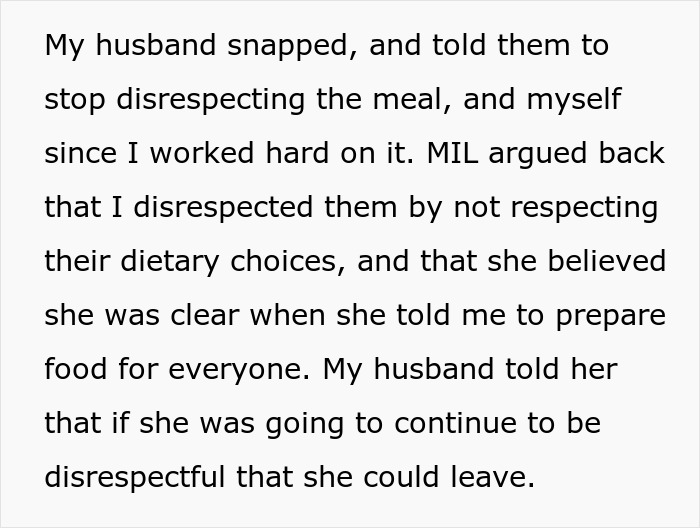 My husband snapped, and told them to stop disrespecting the meal, and myself since I worked hard on it. MIL argued back that I disrespected them by not respecting their dietary choices, and that she believed she was clear when she told me to prepare food for everyone. My husband told her that if she was going to continue to be disrespectful that she could leave.